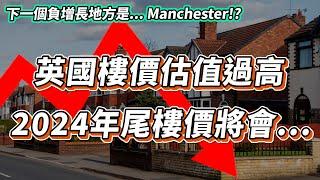 下一個負增長地方是... Manchester!?

英國樓價估值過高

2024年尾樓價將會...